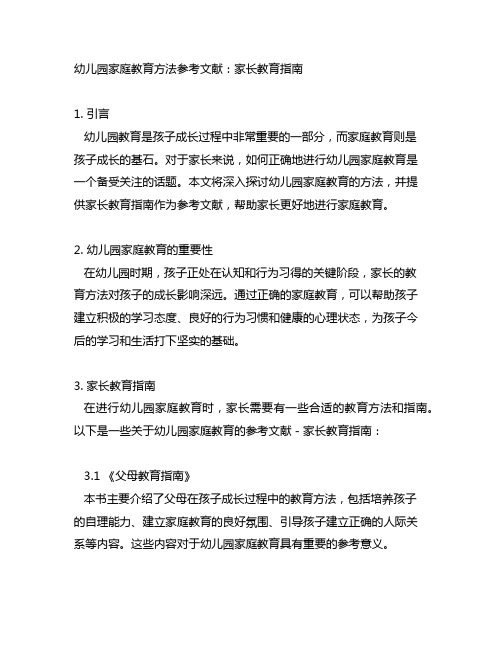 幼儿园家庭教育方法参考文献：家长教育指南

1. 引言
幼儿园教育是孩子成长过程中非常重要的一部分，而家庭教育则是孩子成长的基石。对于家长来说，如何正确地进行幼儿园家庭教育是一个备受关注的话题。本文将深入探讨幼儿园家庭教育的方法，并提供家长教育指南作为参考文献，帮助家长更好地进行家庭教育。

2. 幼儿园家庭教育的重要性
在幼儿园时期，孩子正处在认知和行为习得的关键阶段，家长的教育方法对孩子的成长影响深远。通过正确的家庭教育，可以帮助孩子建立积极的学习态度、良好的行为习惯和健康的心理状态，为孩子今后的学习和生活打下坚实的基础。

3. 家长教育指南
在进行幼儿园家庭教育时，家长需要有一些合适的教育方法和指南。以下是一些关于幼儿园家庭教育的参考文献 - 家长教育指南：

3.1 《父母教育指南》
本书主要介绍了父母在孩子成长过程中的教育方法，包括培养孩子的自理能力、建立家庭教育的良好氛围、引导孩子建立正确的人际关系等内容。这些内容对于幼儿园家庭教育具有重要的参考意义。